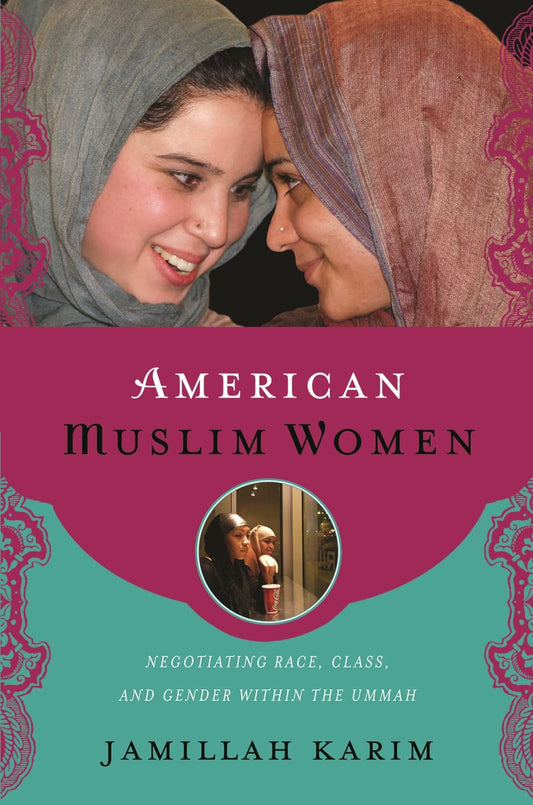 AMERICAN
MUSLIM WOMEN

NEGOTIATING RACE, CLASS, AND GENDER WITHIN THE UMMAH

JAMILLAH KARIM